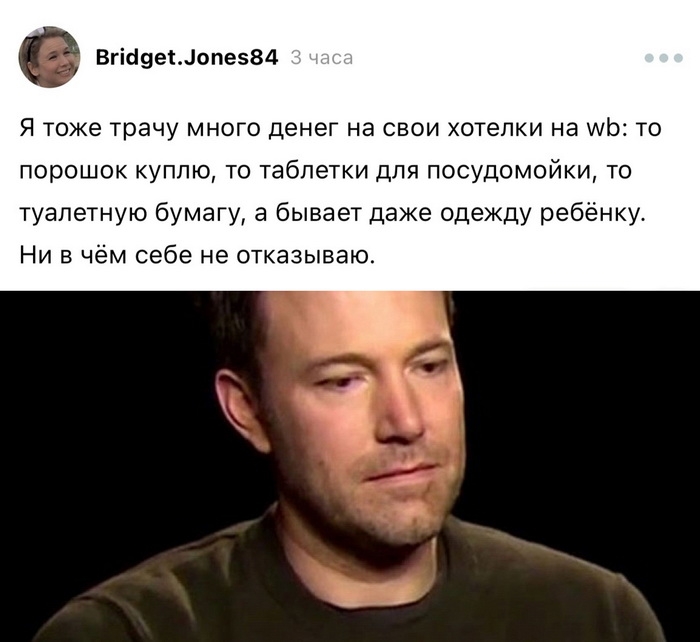 Bridget.Jones84 3 часа

Я тоже трачу много денег на свои хотелки на wb: то порошок куплю, то таблетки для посудомойки, то туалетную бумагу, а бывает даже одежду ребёнку. Ни в чём себе не отказываю.